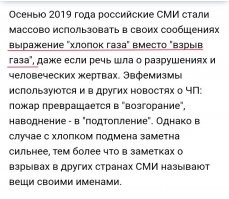 Осенью 2019 года российские СМИ стали массово использовать в своих сообщениях выражение "хлопок газа" вместо "взрыв газа", даже если речь шла о разрушениях и человеческих жертвах. Эвфемизмы используются и в других новостях о ЧП: пожар превращается в "возгорание", наводнение - в "подтопление". Однако в случае с хлопком подмена заметна сильнее, тем более что в заметках о взрывах в других странах СМИ называют вещи своими именами.